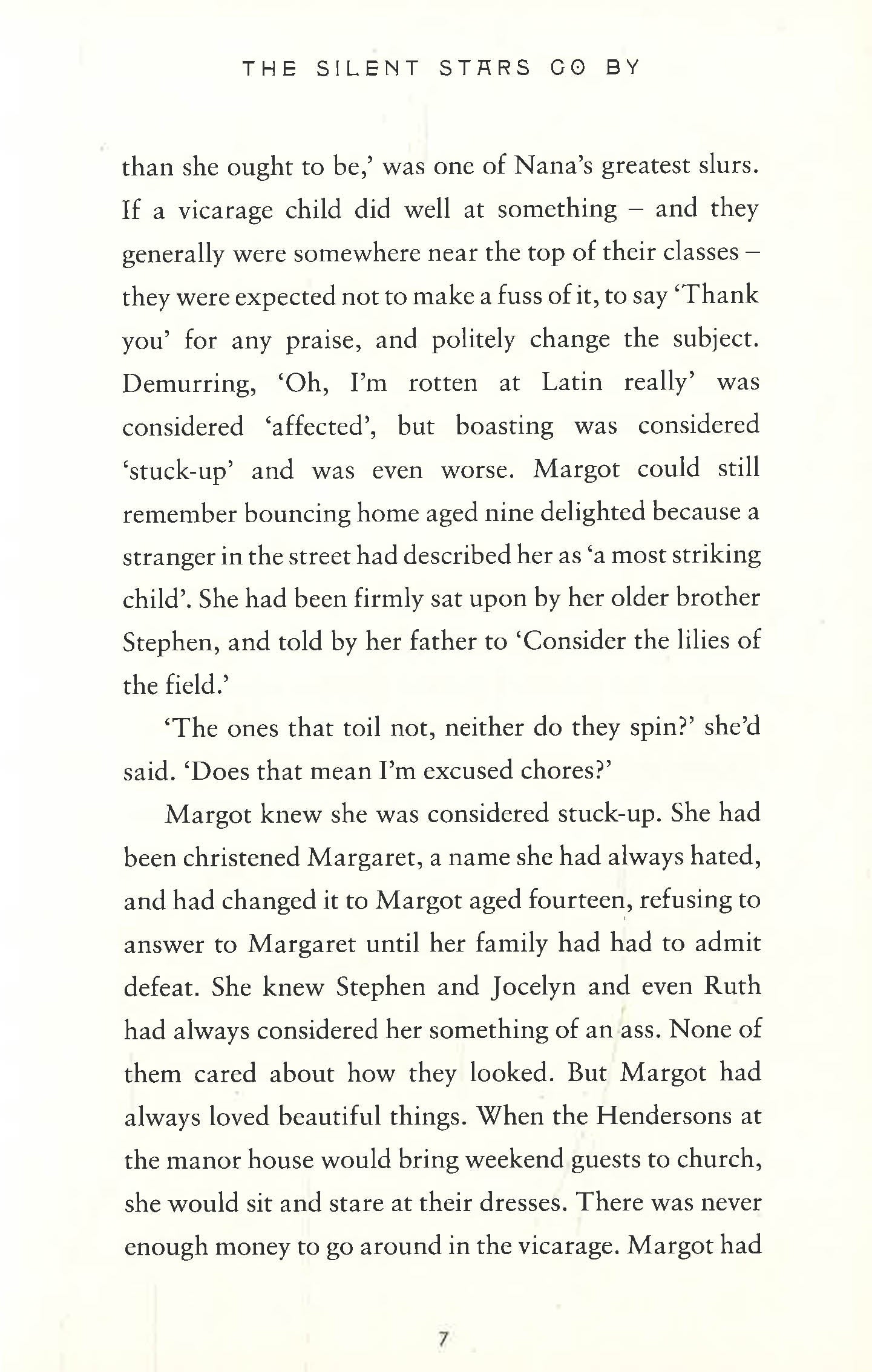 THE SILENT STARS GO BY

than she ought to be,' was one of Nana's greatest slurs. If a vicarage child did well at something – and they generally were somewhere near the top of their classes – they were expected not to make a fuss of it, to say 'Thank you' for any praise, and politely change the subject. Demurring, 'Oh, I'm rotten at Latin really' was considered 'affected', but boasting was considered 'stuck-up' and was even worse. Margot could still remember bouncing home aged nine delighted because a stranger in the street had described her as 'a most striking child'. She had been firmly sat upon by her older brother Stephen, and told by her father to 'Consider the lilies of the field.'

'The ones that toil not, neither do they spin?' she'd said. 'Does that mean I'm excused chores?'

Margot knew she was considered stuck-up. She had been christened Margaret, a name she had always hated, and had changed it to Margot aged fourteen, refusing to answer to Margaret until her family had had to admit defeat. She knew Stephen and Jocelyn and even Ruth had always considered her something of an ass. None of them cared about how they looked. But Margot had always loved beautiful things. When the Hendersons at the manor house would bring weekend guests to church, she would sit and stare at their dresses. There was never enough money to go around in the vicarage. Margot had

7